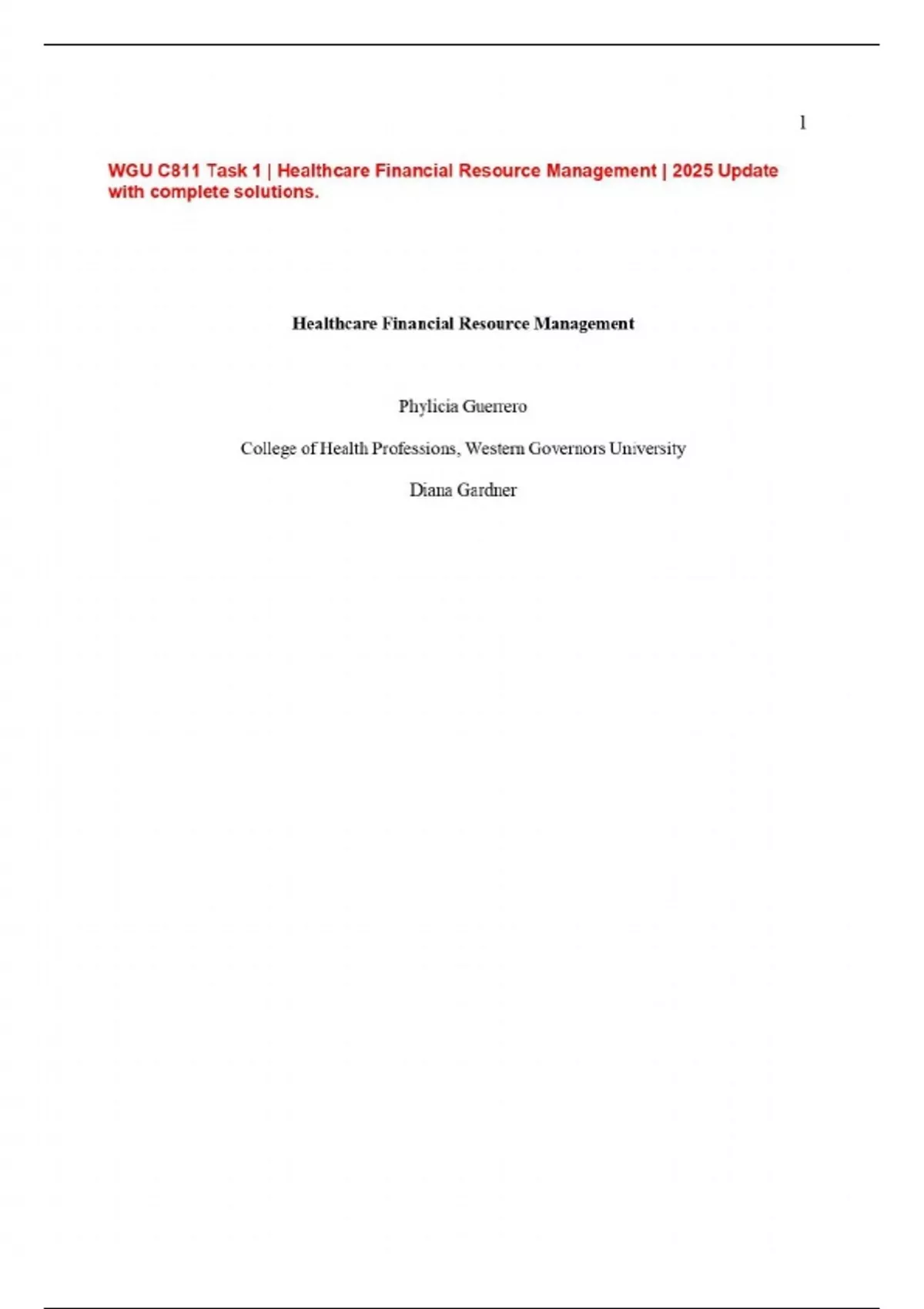 1

WGU C811 Task 1 | Healthcare Financial Resource Management | 2025 Update with complete solutions.

Healthcare Financial Resource Management

Phylicia Guerrero

College of Health Professions, Western Governors University

Diana Gardner